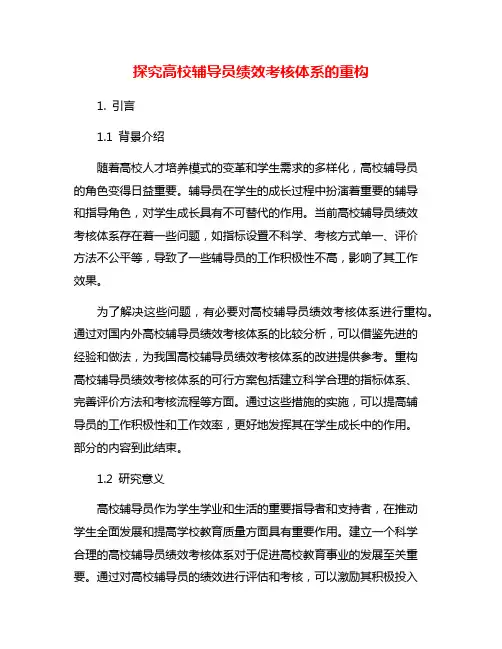 探究高校辅导员绩效考核体系的重构

1. 引言

1.1 背景介绍

随着高校人才培养模式的变革和学生需求的多样化，高校辅导员的角色变得日益重要。辅导员在学生的成长过程中扮演着重要的辅导和指导角色，对学生成长具有不可替代的作用。当前高校辅导员绩效考核体系存在着一些问题，如指标设置不科学、考核方式单一、评价方法不公平等，导致了一些辅导员的工作积极性不高，影响了其工作效果。

为了解决这些问题，有必要对高校辅导员绩效考核体系进行重构。通过对国内外高校辅导员绩效考核体系的比较分析，可以借鉴先进的经验和做法，为我国高校辅导员绩效考核体系的改进提供参考。重构高校辅导员绩效考核体系的可行方案包括建立科学合理的指标体系、完善评价方法和考核流程等方面。通过这些措施的实施，可以提高辅导员的工作积极性和工作效率，更好地发挥其在学生成长中的作用。部分的内容到此结束。

1.2 研究意义

高校辅导员作为学生学业和生活的重要指导者和支持者，在推动学生全面发展和提高学校教育质量方面具有重要作用。建立一个科学合理的高校辅导员绩效考核体系对于促进高校教育事业的发展至关重要。通过对高校辅导员的绩效进行评估和考核，可以激励其积极投入